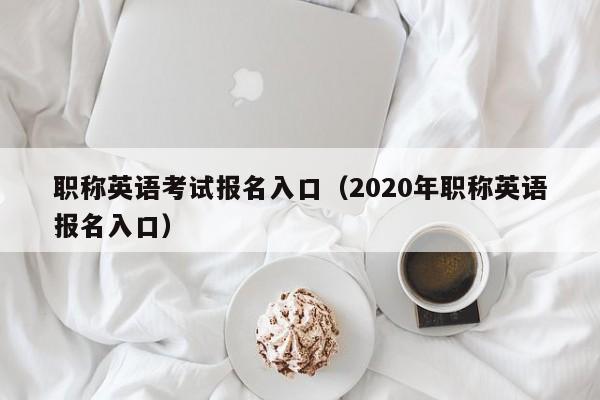 职称英语考试报名入口（2020年职称英语报名入口）